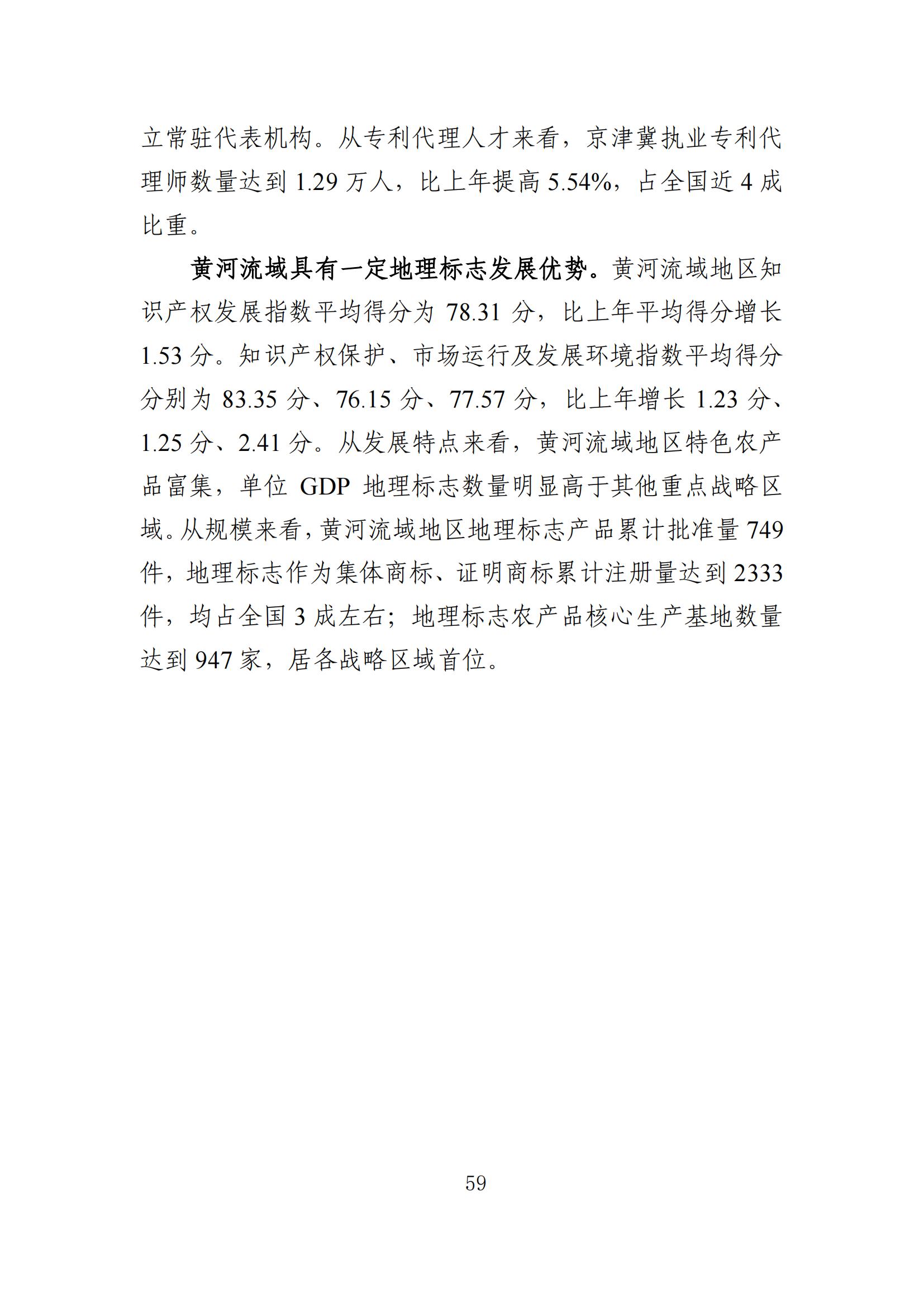 立常驻代表机构。从专利代理人才来看，京津冀执业专利代理师数量达到 1.29 万人，比上年提高 5.54%，占全国近 4 成比重。

黄河流域具有一定地理标志发展优势。黄河流域地区知识产权发展指数平均得分为 78.31 分，比上年平均得分增长 1.53 分。知识产权保护、市场运行及发展环境指数平均得分分别为 83.35 分、76.15 分、77.57 分，比上年增长 1.23 分、1.25 分、2.41 分。从发展特点来看，黄河流域地区特色农产品富集，单位 GDP 地理标志数量明显高于其他重点战略区域。从规模来看，黄河流域地区地理标志产品累计批准量 749 件，地理标志作为集体商标、证明商标累计注册量达到 2333 件，均占全国 3 成左右；地理标志农产品核心生产基地数量达到 947 家，居各战略区域首位。

59